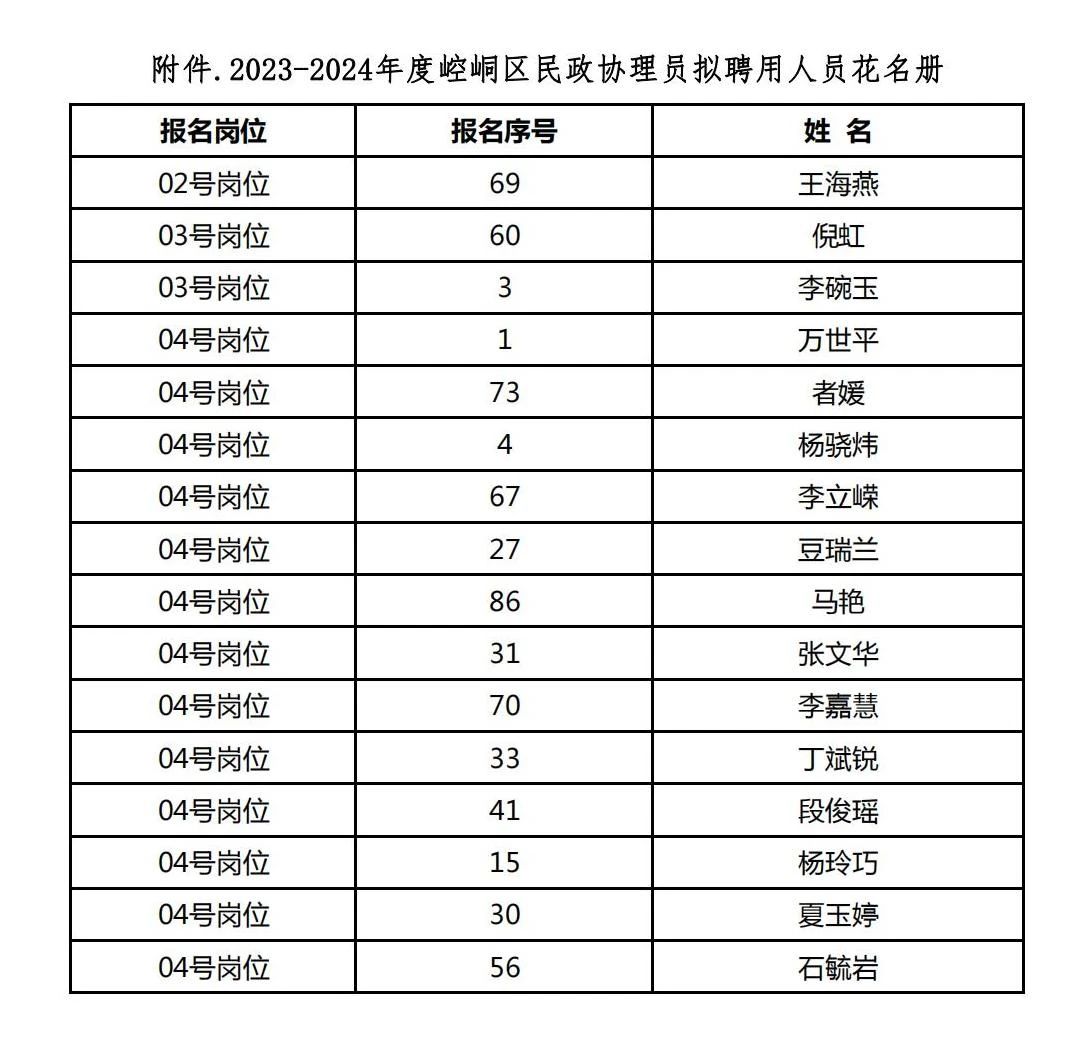 附件.2023-2024年度崆峒区民政协理员拟聘用人员花名册

| 报名岗位 | 报名序号 | 姓 名 |
|---|---|---|
| 02号岗位 | 69 | 王海燕 |
| 03号岗位 | 60 | 倪虹 |
| 03号岗位 | 3 | 李碗玉 |
| 04号岗位 | 1 | 万世平 |
| 04号岗位 | 73 | 者媛 |
| 04号岗位 | 4 | 杨骁炜 |
| 04号岗位 | 67 | 李立嵘 |
| 04号岗位 | 27 | 豆瑞兰 |
| 04号岗位 | 86 | 马艳 |
| 04号岗位 | 31 | 张文华 |
| 04号岗位 | 70 | 李嘉慧 |
| 04号岗位 | 33 | 丁斌锐 |
| 04号岗位 | 41 | 段俊瑶 |
| 04号岗位 | 15 | 杨玲巧 |
| 04号岗位 | 30 | 夏玉婷 |
| 04号岗位 | 56 | 石毓岩 |